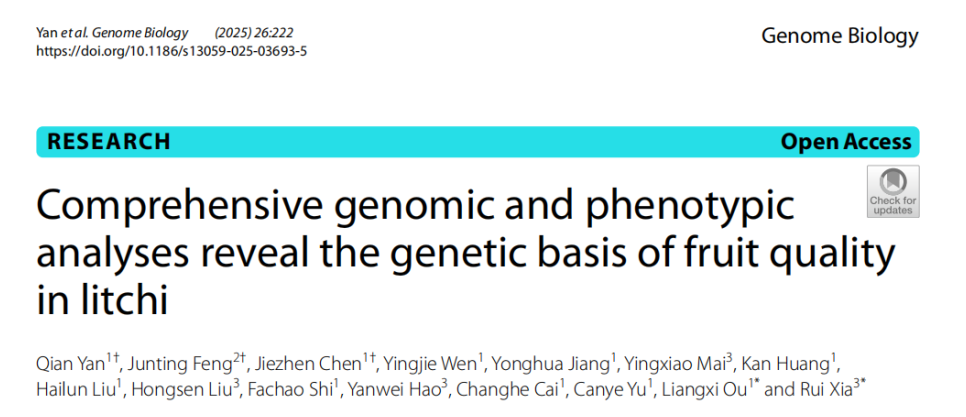 Yan et al. Genome Biology (2025) 26:222
https://doi.org/10.1186/s13059-025-03693-5

Genome Biology

RESEARCH

Open Access

Check for updates

Comprehensive genomic and phenotypic analyses reveal the genetic basis of fruit quality in litchi

Qian Yan$^{1†}$, Junting Feng$^{2†}$, Jiezhen Chen$^{1†}$, Yingjie Wen$^{1}$, Yonghua Jiang$^{1}$, Yingxiao Mai$^{3}$, Kan Huang$^{1}$, Hailun Liu$^{1}$, Hongsen Liu$^{3}$, Fachao Shi$^{1}$, Yanwei Hao$^{3}$, Changhe Cai$^{1}$, Canye Yu$^{1}$, Liangxi Ou$^{1*}$ and Rui Xia$^{3*}$